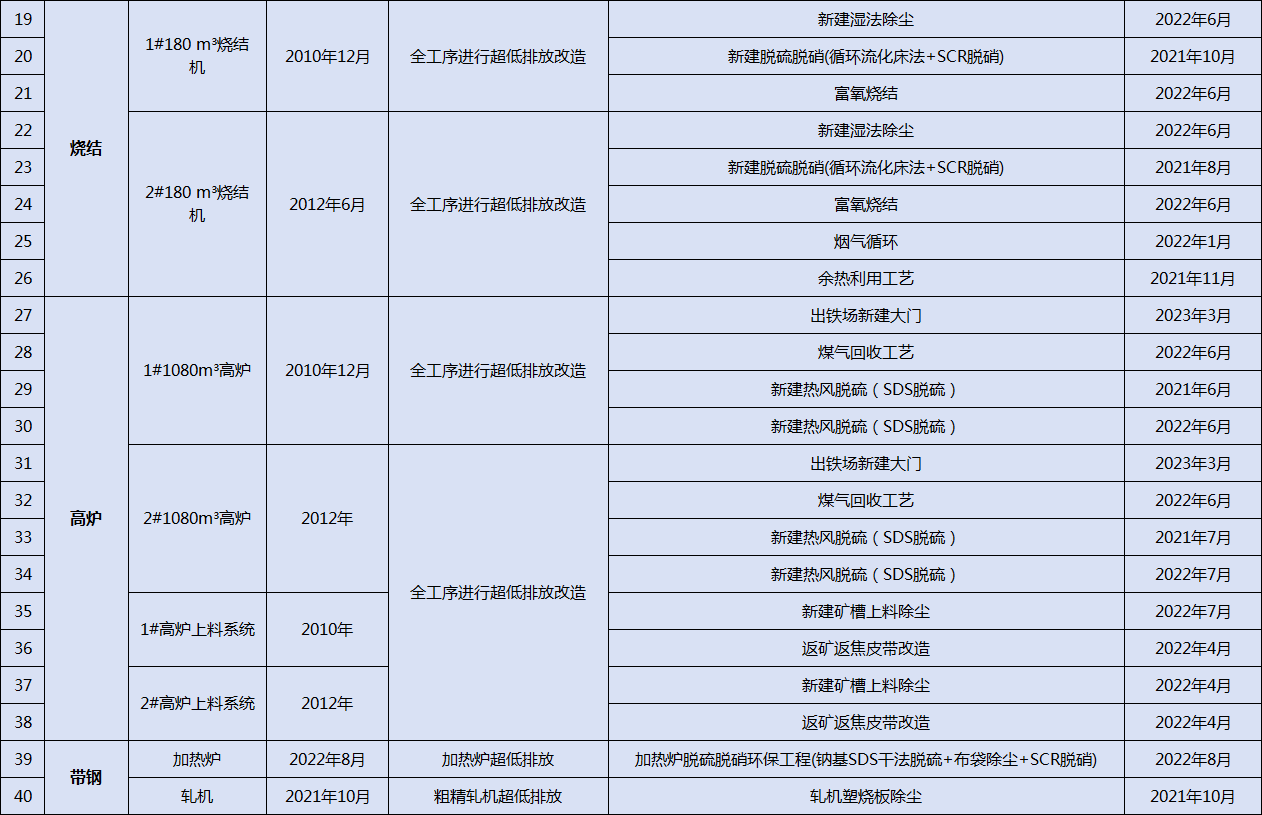 | 19 | 烧结 | 1#180 m³烧结机 | 2010年12月 | 全工序进行超低排放改造 | 新建湿法除尘 | 2022年6月 |
|---|---|---|---|---|---|---|
| 20 | | | | | 新建脱硫脱硝(循环流化床法+SCR脱硝) | 2021年10月 |
| 21 | | | | | 富氧烧结 | 2022年6月 |
| 22 | | 2#180 m³烧结机 | 2012年6月 | 全工序进行超低排放改造 | 新建湿法除尘 | 2022年6月 |
| 23 | | | | | 新建脱硫脱硝(循环流化床法+SCR脱硝) | 2021年8月 |
| 24 | | | | | 富氧烧结 | 2022年6月 |
| 25 | | | | | 烟气循环 | 2022年1月 |
| 26 | | | | | 余热利用工艺 | 2021年11月 |
| 27 | 高炉 | 1#1080m³高炉 | 2010年12月 | 全工序进行超低排放改造 | 出铁场新建大门 | 2023年3月 |
| 28 | | | | | 煤气回收工艺 | 2022年6月 |
| 29 | | | | | 新建热风脱硫（SDS脱硫） | 2021年6月 |
| 30 | | | | | 新建热风脱硫（SDS脱硫） | 2022年6月 |
| 31 | | 2#1080m³高炉 | 2012年 | 全工序进行超低排放改造 | 出铁场新建大门 | 2023年3月 |
| 32 | | | | | 煤气回收工艺 | 2022年6月 |
| 33 | | | | | 新建热风脱硫（SDS脱硫） | 2021年7月 |
| 34 | | | | | 新建热风脱硫（SDS脱硫） | 2022年7月 |
| 35 | | 1#高炉上料系统 | 2010年 | | 新建矿槽上料除尘 | 2022年7月 |
| 36 | | | | | 返矿返焦皮带改造 | 2022年4月 |
| 37 | | 2#高炉上料系统 | 2012年 | | 新建矿槽上料除尘 | 2022年4月 |
| 38 | | | | | 返矿返焦皮带改造 | 2022年4月 |
| 39 | 带钢 | 加热炉 | 2022年8月 | 加热炉超低排放 | 加热炉脱硫脱硝环保工程(钠基SDS干法脱硫+布袋除尘+SCR脱硝) | 2022年8月 |
| 40 | | 轧机 | 2021年10月 | 粗精轧机超低排放 | 轧机塑烧板除尘 | 2021年10月 |